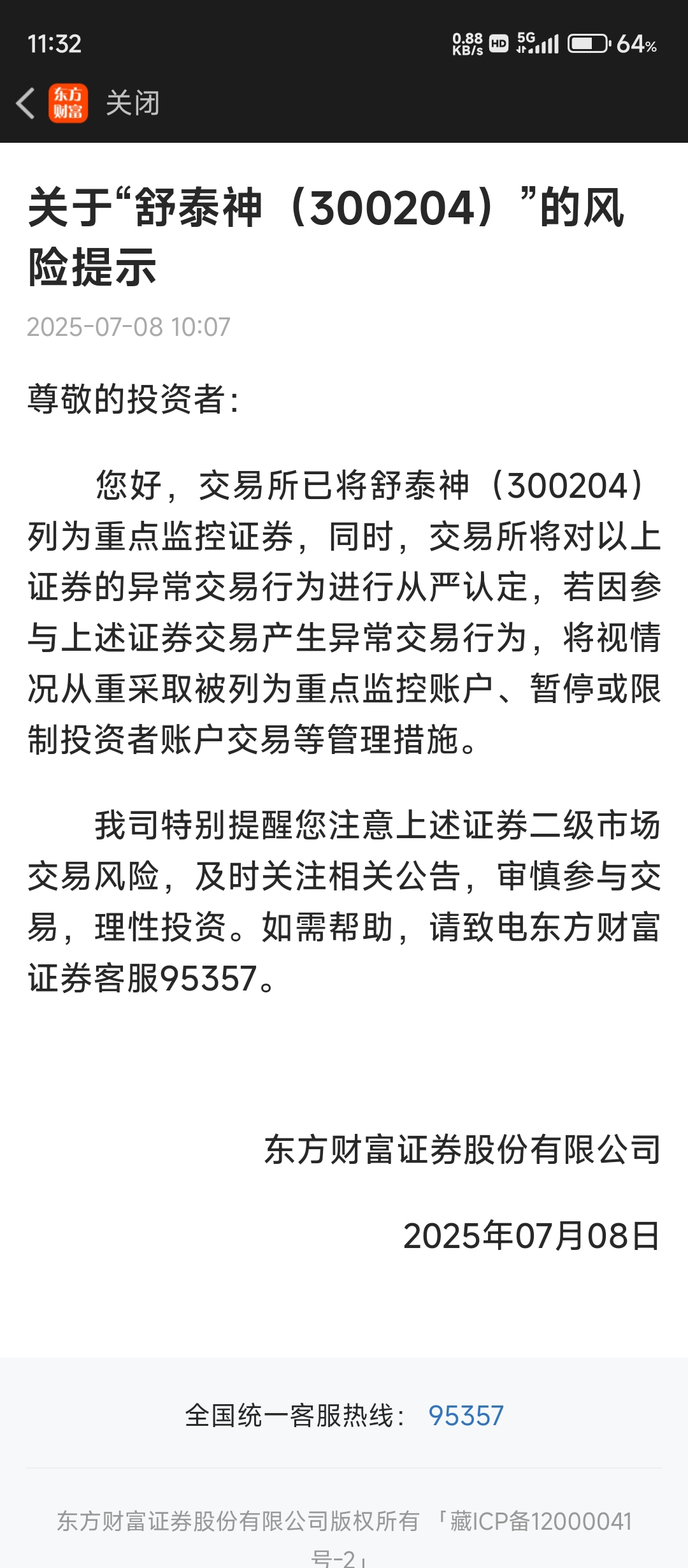 11:32 0.88 KB/s HD 5G 64%

东方财富 关闭

关于“舒泰神（300204）”的风险提示

2025-07-08 10:07

尊敬的投资者:

您好，交易所已将舒泰神（300204）列为重点监控证券，同时，交易所将对以上证券的异常交易行为进行从严认定，若因参与上述证券交易产生异常交易行为，将视情况从重采取被列为重点监控账户、暂停或限制投资者账户交易等管理措施。

我司特别提醒您注意上述证券二级市场交易风险，及时关注相关公告，审慎参与交易，理性投资。如需帮助，请致电东方财富证券客服95357。

东方财富证券股份有限公司

2025年07月08日

全国统一客服热线: 95357

东方财富证券股份有限公司版权所有 「藏ICP备12000041号-2」